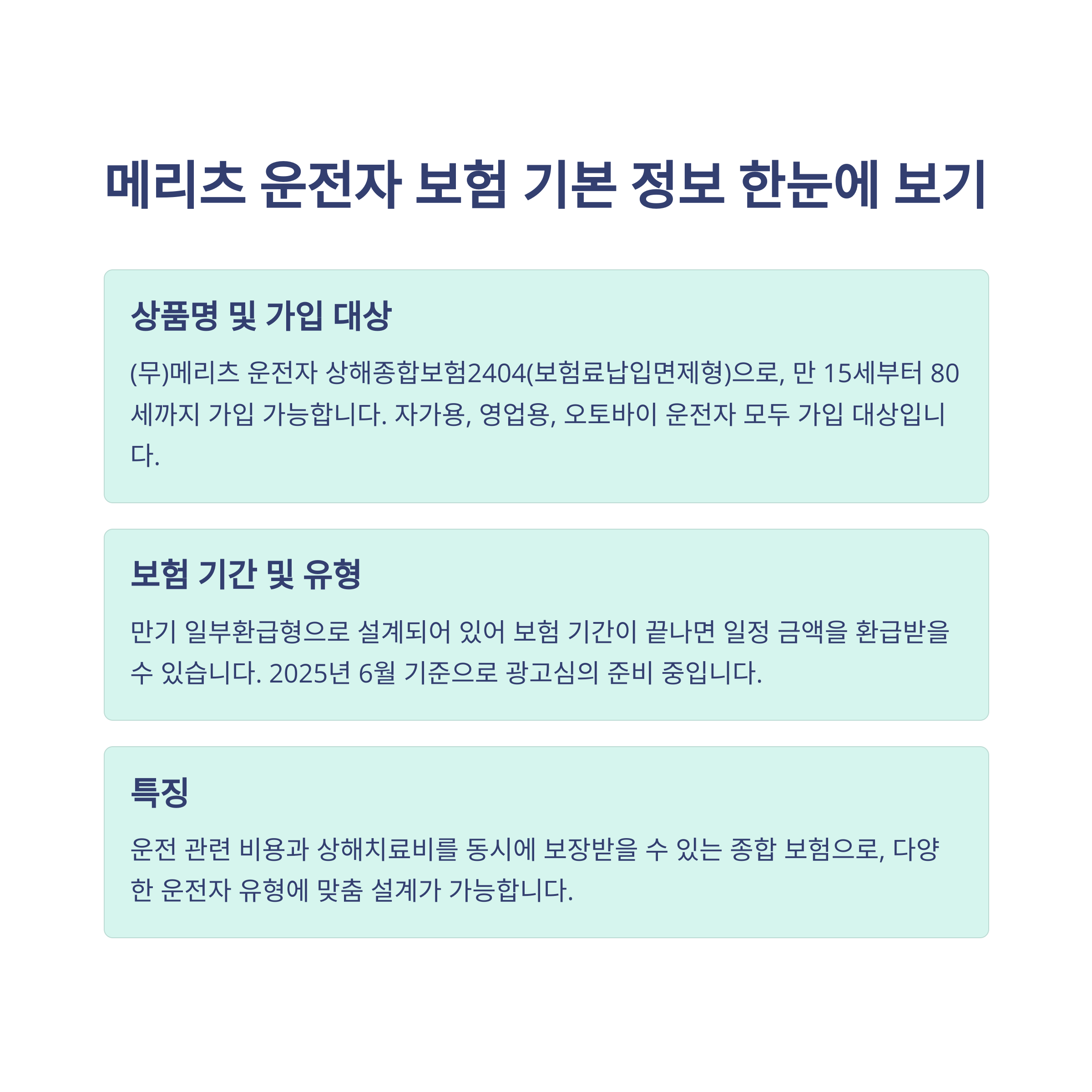 메리츠 운전자 보험 기본 정보 한눈에 보기

상품명 및 가입 대상

(무)메리츠 운전자 상해종합보험2404(보험료납입면제형)으로, 만 15세부터 80세까지 가입 가능합니다. 자가용, 영업용, 오토바이 운전자 모두 가입 대상입니다.

보험 기간 및 유형

만기 일부환급형으로 설계되어 있어 보험 기간이 끝나면 일정 금액을 환급받을 수 있습니다. 2025년 6월 기준으로 광고심의 준비 중입니다.

특징

운전 관련 비용과 상해치료비를 동시에 보장받을 수 있는 종합 보험으로, 다양한 운전자 유형에 맞춤 설계가 가능합니다.